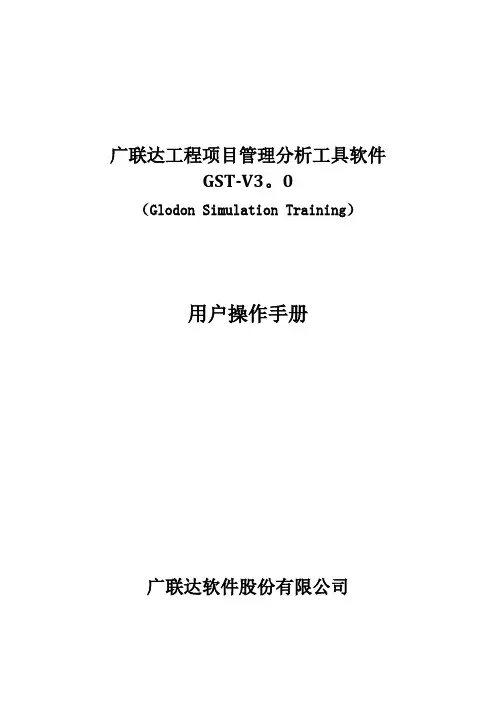 广联达工程项目管理分析工具软件
GST-V3。0
（Glodon Simulation Training）

用户操作手册

广联达软件股份有限公司